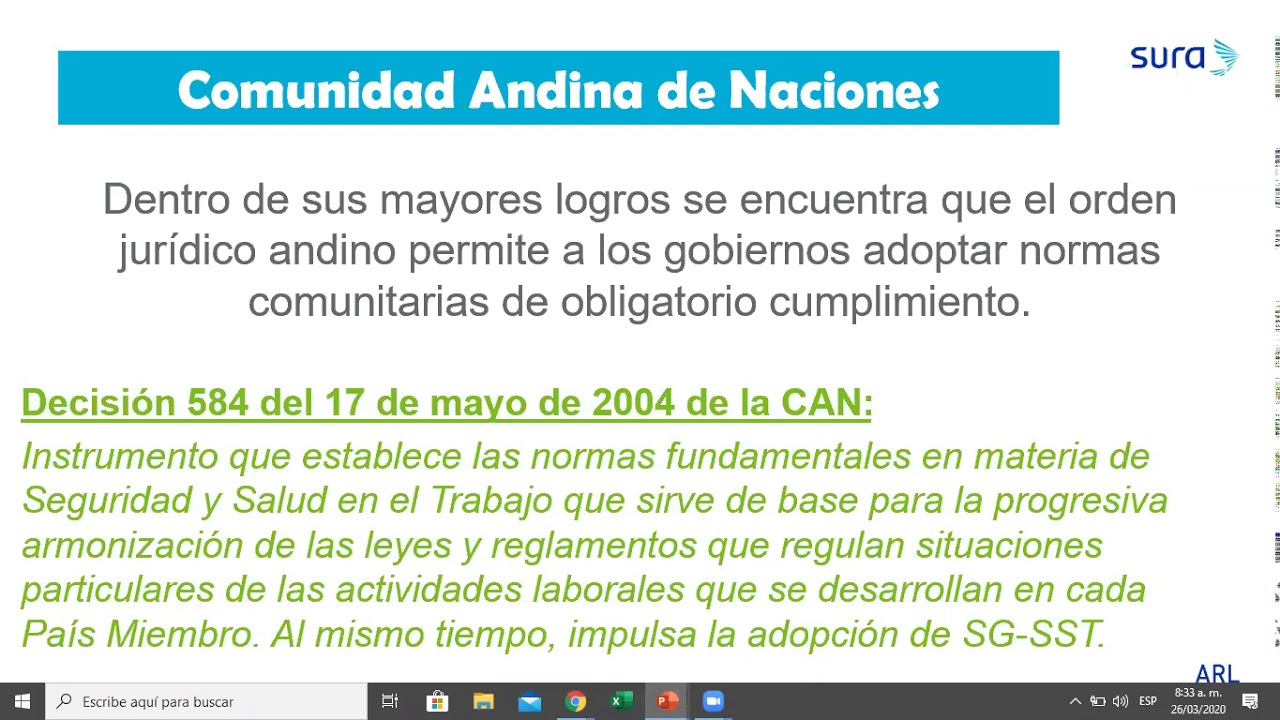 Comunidad Andina de Naciones

sura

Dentro de sus mayores logros se encuentra que el orden jurídico andino permite a los gobiernos adoptar normas comunitarias de obligatorio cumplimiento.

Decisión 584 del 17 de mayo de 2004 de la CAN:

Instrumento que establece las normas fundamentales en materia de Seguridad y Salud en el Trabajo que sirve de base para la progresiva armonización de las leyes y reglamentos que regulan situaciones particulares de las actividades laborales que se desarrollan en cada País Miembro. Al mismo tiempo, impulsa la adopción de SG-SST.

ARL

Escribe aquí para buscar

ESP

8:33 a. m.
26/03/2020